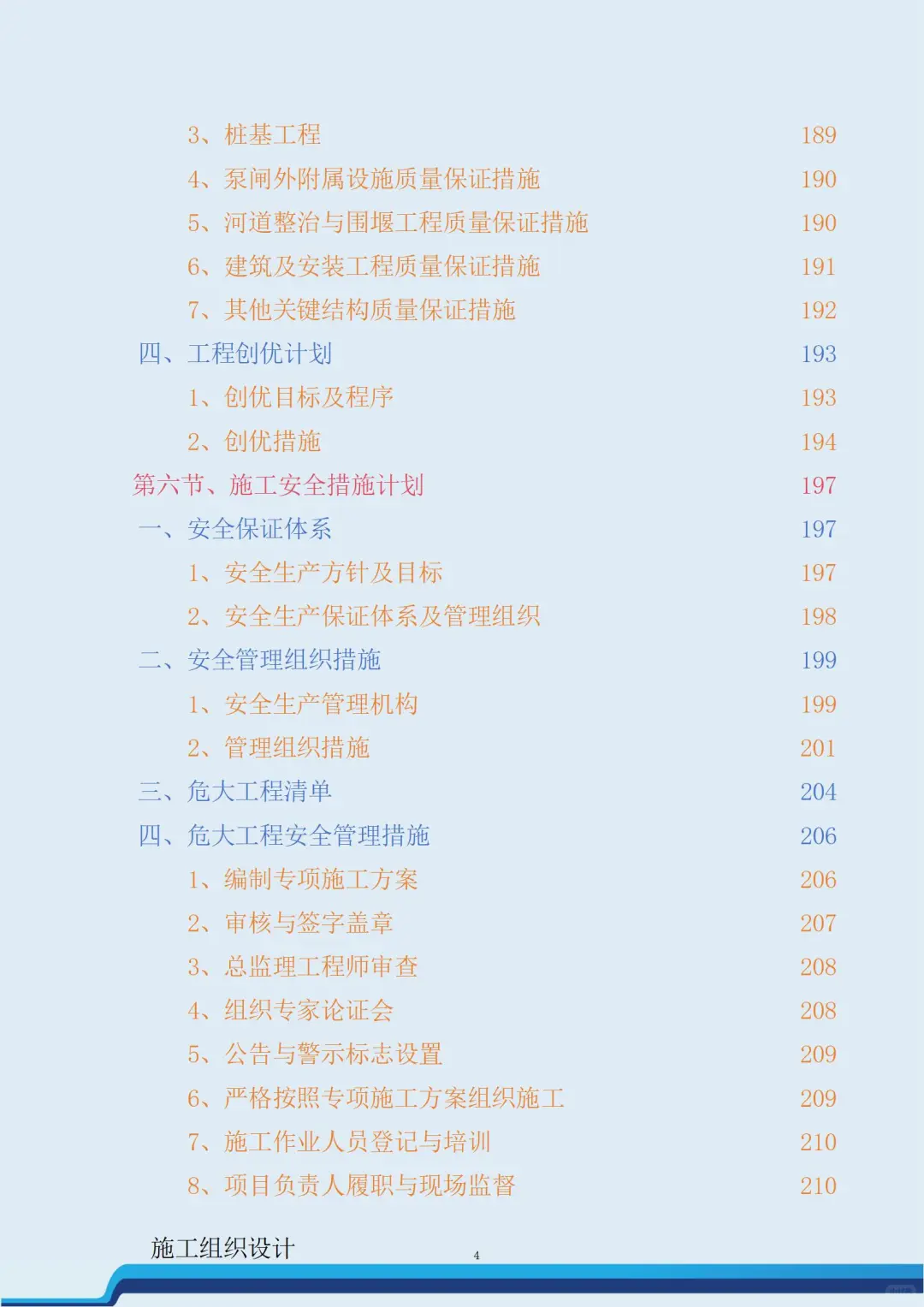 3、桩基工程 189
4、泵闸外附属设施质量保证措施 190
5、河道整治与围堰工程质量保证措施 190
6、建筑及安装工程质量保证措施 191
7、其他关键结构质量保证措施 192
四、工程创优计划 193
1、创优目标及程序 193
2、创优措施 194
第六节、施工安全措施计划 197
一、安全保证体系 197
1、安全生产方针及目标 197
2、安全生产保证体系及管理组织 198
二、安全管理组织措施 199
1、安全生产管理机构 199
2、管理组织措施 201
三、危大工程清单 204
四、危大工程安全管理措施 206
1、编制专项施工方案 206
2、审核与签字盖章 207
3、总监理工程师审查 208
4、组织专家论证会 208
5、公告与警示标志设置 209
6、严格按照专项施工方案组织施工 209
7、施工作业人员登记与培训 210
8、项目负责人履职与现场监督 210

施工组织设计 4